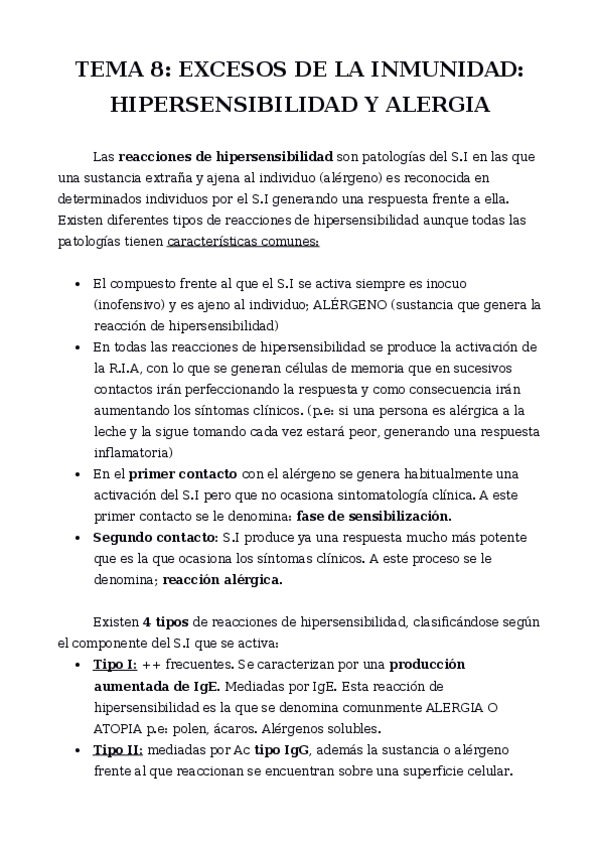 TEMA 8: EXCESOS DE LA INMUNIDAD: HIPERSENSIBILIDAD Y ALERGIA

Las reacciones de hipersensibilidad son patologías del S.I en las que una sustancia extraña y ajena al individuo (alérgeno) es reconocida en determinados individuos por el S.I generando una respuesta frente a ella. Existen diferentes tipos de reacciones de hipersensibilidad aunque todas las patologías tienen características comunes:

• El compuesto frente al que el S.I se activa siempre es inocuo (inofensivo) y es ajeno al individuo; ALÉRGENO (sustancia que genera la reacción de hipersensibilidad)
• En todas las reacciones de hipersensibilidad se produce la activación de la R.I.A, con lo que se generan células de memoria que en sucesivos contactos irán perfeccionando la respuesta y como consecuencia irán aumentando los síntomas clínicos. (p.e: si una persona es alérgica a la leche y la sigue tomando cada vez estará peor, generando una respuesta inflamatoria)
• En el primer contacto con el alérgeno se genera habitualmente una activación del S.I pero que no ocasiona sintomatología clínica. A este primer contacto se le denomina: fase de sensibilización.
• Segundo contacto: S.I produce ya una respuesta mucho más potente que es la que ocasiona los síntomas clínicos. A este proceso se le denomina; reacción alérgica.

Existen 4 tipos de reacciones de hipersensibilidad, clasificándose según el componente del S.I que se activa:
• Tipo I: ++ frecuentes. Se caracterizan por una producción aumentada de IgE. Mediadas por IgE. Esta reacción de hipersensibilidad es la que se denomina comunmente ALERGIA O ATOPIA p.e: polen, ácaros. Alérgenos solubles.
• Tipo II: mediadas por Ac tipo IgG, además la sustancia o alérgeno frente al que reaccionan se encuentran sobre una superficie celular.